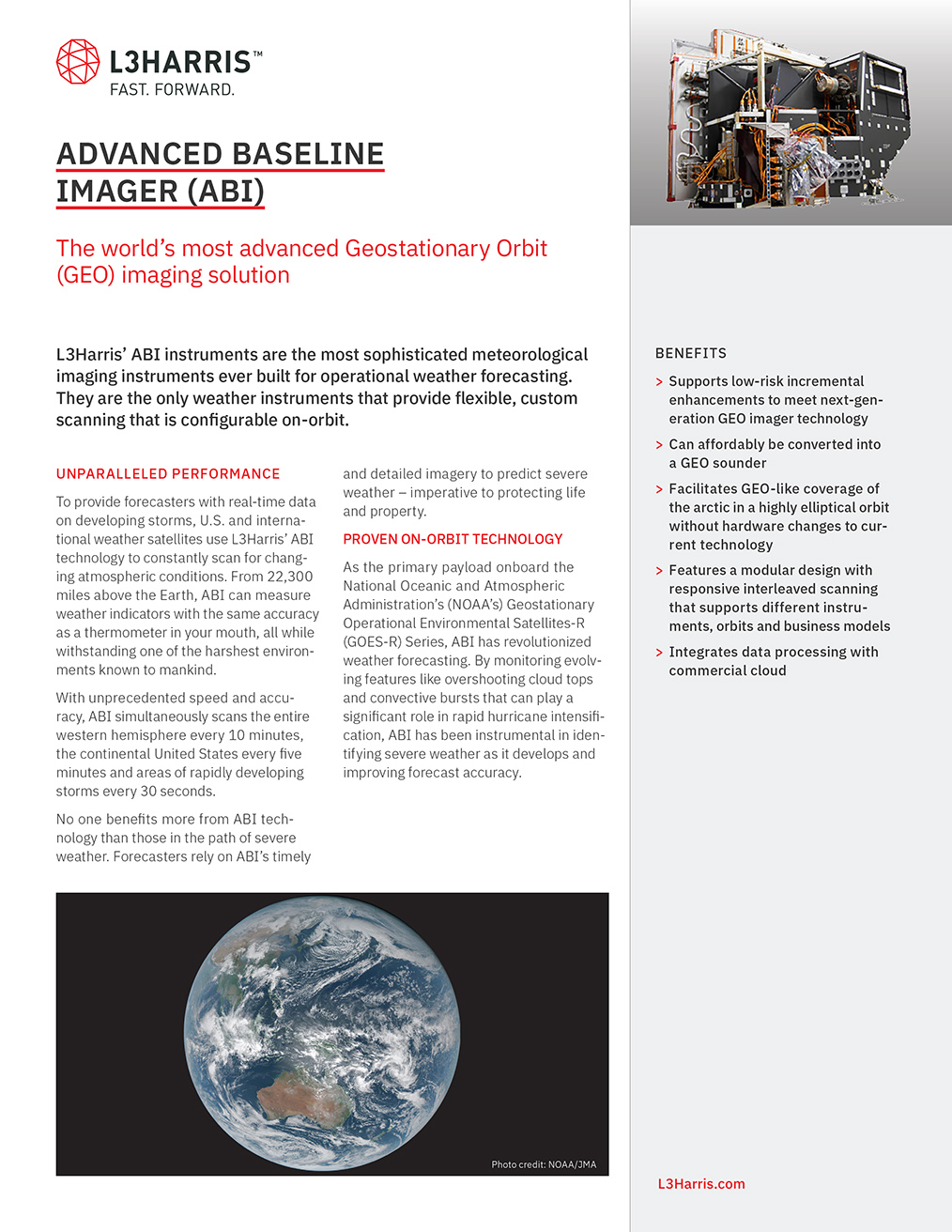 L3HARRIS™
FAST. FORWARD.

ADVANCED BASELINE IMAGER (ABI)

The world's most advanced Geostationary Orbit (GEO) imaging solution

L3Harris' ABI instruments are the most sophisticated meteorological imaging instruments ever built for operational weather forecasting. They are the only weather instruments that provide flexible, custom scanning that is configurable on-orbit.

UNPARALLELED PERFORMANCE

To provide forecasters with real-time data on developing storms, U.S. and international weather satellites use L3Harris' ABI technology to constantly scan for changing atmospheric conditions. From 22,300 miles above the Earth, ABI can measure weather indicators with the same accuracy as a thermometer in your mouth, all while withstanding one of the harshest environments known to mankind.

With unprecedented speed and accuracy, ABI simultaneously scans the entire western hemisphere every 10 minutes, the continental United States every five minutes and areas of rapidly developing storms every 30 seconds.

No one benefits more from ABI technology than those in the path of severe weather. Forecasters rely on ABI's timely and detailed imagery to predict severe weather – imperative to protecting life and property.

PROVEN ON-ORBIT TECHNOLOGY

As the primary payload onboard the National Oceanic and Atmospheric Administration's (NOAA's) Geostationary Operational Environmental Satellites-R (GOES-R) Series, ABI has revolutionized weather forecasting. By monitoring evolving features like overshooting cloud tops and convective bursts that can play a significant role in rapid hurricane intensification, ABI has been instrumental in identifying severe weather as it develops and improving forecast accuracy.

Photo credit: NOAA/JMA

BENEFITS

> Supports low-risk incremental enhancements to meet next-generation GEO imager technology

> Can affordably be converted into a GEO sounder

> Facilitates GEO-like coverage of the arctic in a highly elliptical orbit without hardware changes to current technology

> Features a modular design with responsive interleaved scanning that supports different instruments, orbits and business models

> Integrates data processing with commercial cloud

L3Harris.com